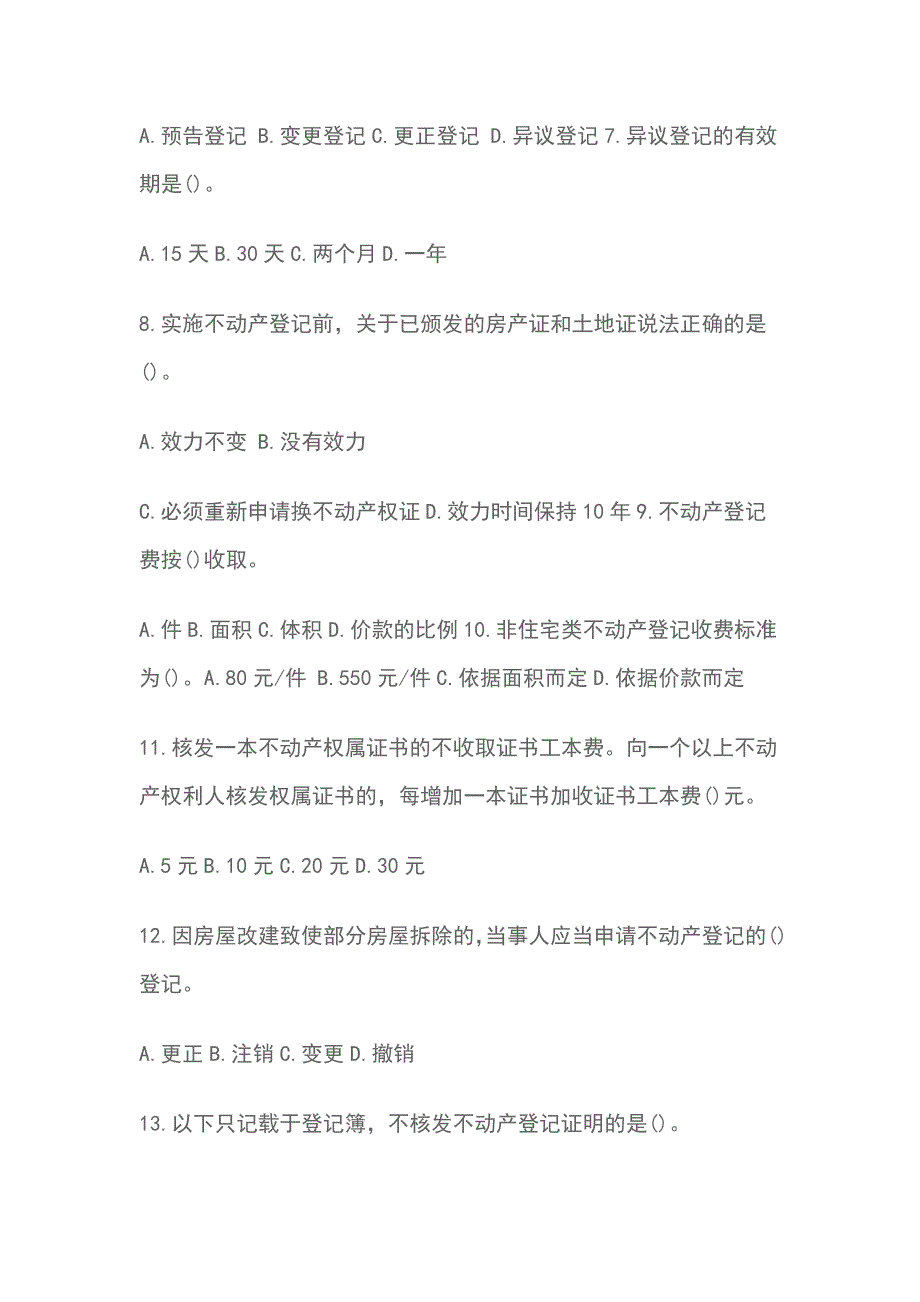 A.预告登记 B.变更登记 C.更正登记 D.异议登记 7.异议登记的有效期是()。

A.15 天 B.30 天 C.两个月 D.一年

8.实施不动产登记前，关于已颁发的房产证和土地证说法正确的是()。

A.效力不变 B.没有效力

C.必须重新申请换不动产权证 D.效力时间保持 10 年 9.不动产登记费按()收取。

A.件 B.面积 C.体积 D.价款的比例 10.非住宅类不动产登记收费标准为()。A.80 元/件 B.550 元/件 C.依据面积而定 D.依据价款而定

11.核发一本不动产权属证书的不收取证书工本费。向一个以上不动产权利人核发权属证书的，每增加一本证书加收证书工本费()元。

A.5 元 B.10 元 C.20 元 D.30 元

12.因房屋改建致使部分房屋拆除的,当事人应当申请不动产登记的()登记。

A.更正 B.注销 C.变更 D.撤销

13.以下只记载于登记簿，不核发不动产登记证明的是()。